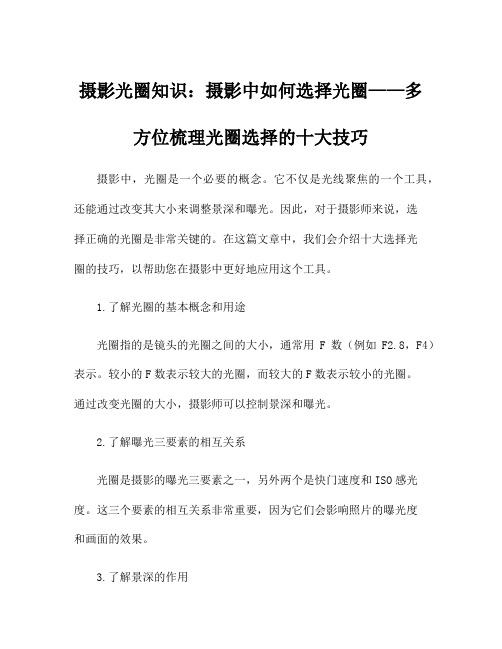 摄影光圈知识：摄影中如何选择光圈——多方位梳理光圈选择的十大技巧

摄影中，光圈是一个必要的概念。它不仅是光线聚焦的一个工具，还能通过改变其大小来调整景深和曝光。因此，对于摄影师来说，选择正确的光圈是非常关键的。在这篇文章中，我们会介绍十大选择光圈的技巧，以帮助您在摄影中更好地应用这个工具。

1.了解光圈的基本概念和用途

光圈指的是镜头的光圈之间的大小，通常用 F 数（例如 F2.8，F4）表示。较小的 F 数表示较大的光圈，而较大的 F 数表示较小的光圈。通过改变光圈的大小，摄影师可以控制景深和曝光。

2.了解曝光三要素的相互关系

光圈是摄影的曝光三要素之一，另外两个是快门速度和 ISO 感光度。这三个要素的相互关系非常重要，因为它们会影响照片的曝光度和画面的效果。

3.了解景深的作用